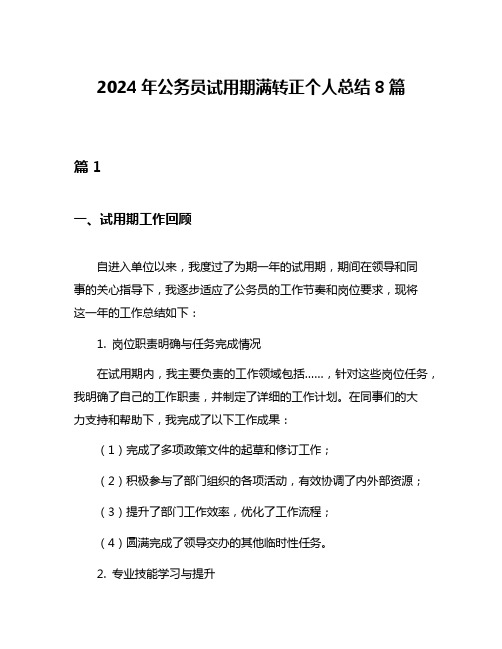 2024 年公务员试用期满转正个人总结 8 篇

篇 1

一、试用期工作回顾

自进入单位以来，我度过了为期一年的试用期，期间在领导和同事的关心指导下，我逐步适应了公务员的工作节奏和岗位要求，现将这一年的工作总结如下：

1. 岗位职责明确与任务完成情况

在试用期内，我主要负责的工作领域包括……，针对这些岗位任务，我明确了自己的工作职责，并制定了详细的工作计划。在同事们的大力支持和帮助下，我完成了以下工作成果：

（1）完成了多项政策文件的起草和修订工作；

（2）积极参与了部门组织的各项活动，有效协调了内外部资源；

（3）提升了部门工作效率，优化了工作流程；

（4）圆满完成了领导交办的其他临时性任务。

2. 专业技能学习与提升